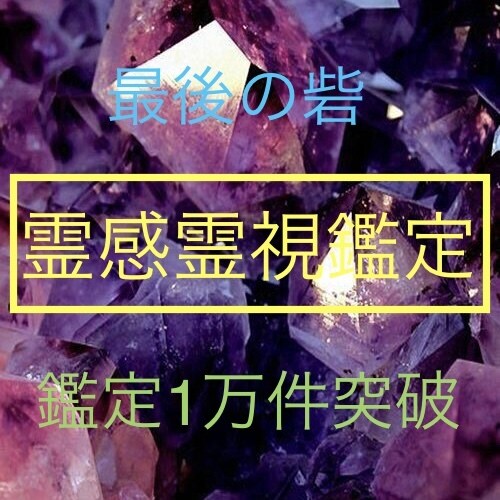 最後の砦

霊感霊視鑑定

鑑定1万件突破